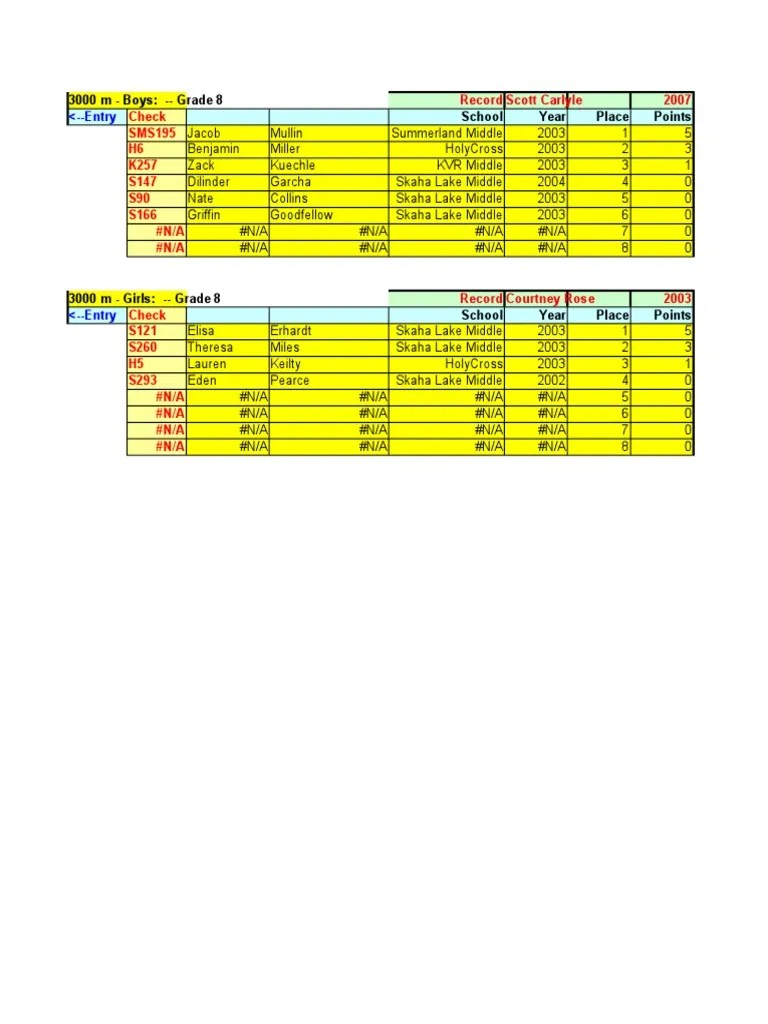 | 3000 m - Boys: -- Grade 8 | | | | Record | Scott Carlyle | | 2007 |
|---|---|---|---|---|---|---|---|
| <--Entry | Check | | | School | Year | Place | Points |
| | SMS195 | Jacob | Mullin | Summerland Middle | 2003 | 1 | 5 |
| | H6 | Benjamin | Miller | HolyCross | 2003 | 2 | 3 |
| | K257 | Zack | Kuechle | KVR Middle | 2003 | 3 | 1 |
| | S147 | Dilinder | Garcha | Skaha Lake Middle | 2004 | 4 | 0 |
| | S90 | Nate | Collins | Skaha Lake Middle | 2003 | 5 | 0 |
| | S166 | Griffin | Goodfellow | Skaha Lake Middle | 2003 | 6 | 0 |
| | #N/A | #N/A | #N/A | #N/A | #N/A | 7 | 0 |
| | #N/A | #N/A | #N/A | #N/A | #N/A | 8 | 0 |

| 3000 m - Girls: -- Grade 8 | | | | Record | Courtney Rose | | 2003 |
|---|---|---|---|---|---|---|---|
| <--Entry | Check | | | School | Year | Place | Points |
| | S121 | Elisa | Erhardt | Skaha Lake Middle | 2003 | 1 | 5 |
| | S260 | Theresa | Miles | Skaha Lake Middle | 2003 | 2 | 3 |
| | H5 | Lauren | Keilty | HolyCross | 2003 | 3 | 1 |
| | S293 | Eden | Pearce | Skaha Lake Middle | 2002 | 4 | 0 |
| | #N/A | #N/A | #N/A | #N/A | #N/A | 5 | 0 |
| | #N/A | #N/A | #N/A | #N/A | #N/A | 6 | 0 |
| | #N/A | #N/A | #N/A | #N/A | #N/A | 7 | 0 |
| | #N/A | #N/A | #N/A | #N/A | #N/A | 8 | 0 |